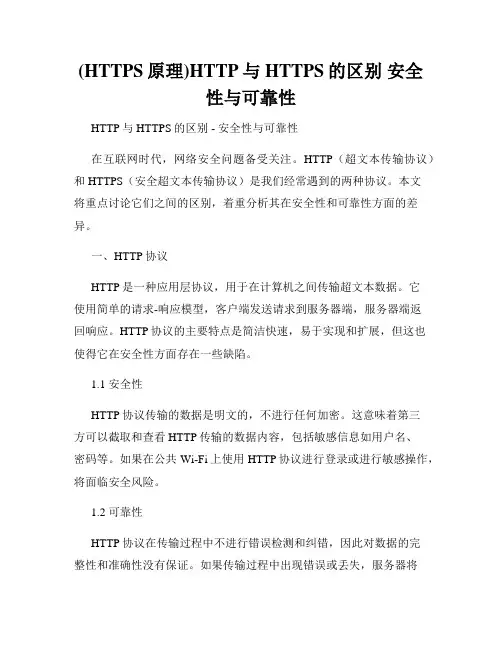 (HTTPS 原理)HTTP 与 HTTPS 的区别 安全性与可靠性

HTTP 与 HTTPS 的区别 - 安全性与可靠性

在互联网时代，网络安全问题备受关注。HTTP（超文本传输协议）和 HTTPS（安全超文本传输协议）是我们经常遇到的两种协议。本文将重点讨论它们之间的区别，着重分析其在安全性和可靠性方面的差异。

一、HTTP 协议

HTTP 是一种应用层协议，用于在计算机之间传输超文本数据。它使用简单的请求-响应模型，客户端发送请求到服务器端，服务器端返回响应。HTTP 协议的主要特点是简洁快速，易于实现和扩展，但这也使得它在安全性方面存在一些缺陷。

1.1 安全性

HTTP 协议传输的数据是明文的，不进行任何加密。这意味着第三方可以截取和查看 HTTP 传输的数据内容，包括敏感信息如用户名、密码等。如果在公共 Wi-Fi 上使用 HTTP 协议进行登录或进行敏感操作，将面临安全风险。

1.2 可靠性

HTTP 协议在传输过程中不进行错误检测和纠错，因此对数据的完整性和准确性没有保证。如果传输过程中出现错误或丢失，服务器将